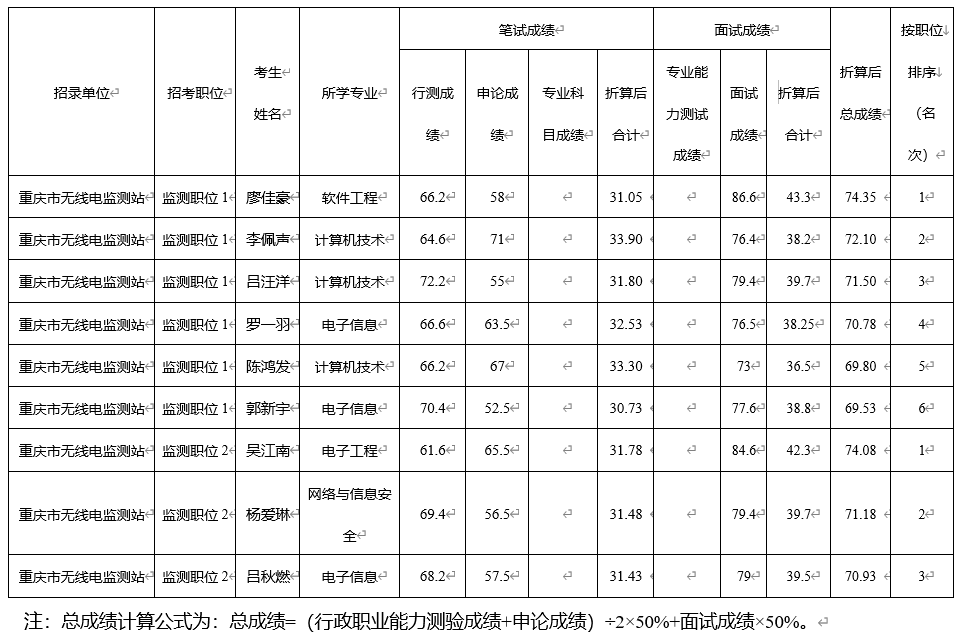 | 招录单位 | 招考职位 | 考生姓名 | 所学专业 | 笔试成绩 行测成绩 | 笔试成绩 申论成绩 | 笔试成绩 专业科目成绩 | 笔试成绩 折算后合计 | 面试成绩 专业能力测试成绩 | 面试成绩 面试成绩 | 面试成绩 折算后合计 | 折算后总成绩 | 按职位排序（名次） |
|---|---|---|---|---|---|---|---|---|---|---|---|---|
| 重庆市无线电监测站 | 监测职位 1 | 廖佳豪 | 软件工程 | 66.2 | 58 | | 31.05 | | 86.6 | 43.3 | 74.35 | 1 |
| 重庆市无线电监测站 | 监测职位 1 | 李佩声 | 计算机技术 | 64.6 | 71 | | 33.90 | | 76.4 | 38.2 | 72.10 | 2 |
| 重庆市无线电监测站 | 监测职位 1 | 吕汪洋 | 计算机技术 | 72.2 | 55 | | 31.80 | | 79.4 | 39.7 | 71.50 | 3 |
| 重庆市无线电监测站 | 监测职位 1 | 罗一羽 | 电子信息 | 66.6 | 63.5 | | 32.53 | | 76.5 | 38.25 | 70.78 | 4 |
| 重庆市无线电监测站 | 监测职位 1 | 陈鸿发 | 计算机技术 | 66.2 | 67 | | 33.30 | | 73 | 36.5 | 69.80 | 5 |
| 重庆市无线电监测站 | 监测职位 1 | 郭新宇 | 电子信息 | 70.4 | 52.5 | | 30.73 | | 77.6 | 38.8 | 69.53 | 6 |
| 重庆市无线电监测站 | 监测职位 2 | 吴江南 | 电子工程 | 61.6 | 65.5 | | 31.78 | | 84.6 | 42.3 | 74.08 | 1 |
| 重庆市无线电监测站 | 监测职位 2 | 杨爱琳 | 网络与信息安全 | 69.4 | 56.5 | | 31.48 | | 79.4 | 39.7 | 71.18 | 2 |
| 重庆市无线电监测站 | 监测职位 2 | 吕秋燃 | 电子信息 | 68.2 | 57.5 | | 31.43 | | 79 | 39.5 | 70.93 | 3 |

注：总成绩计算公式为：总成绩=（行政职业能力测验成绩+申论成绩）÷2×50%+面试成绩×50%。